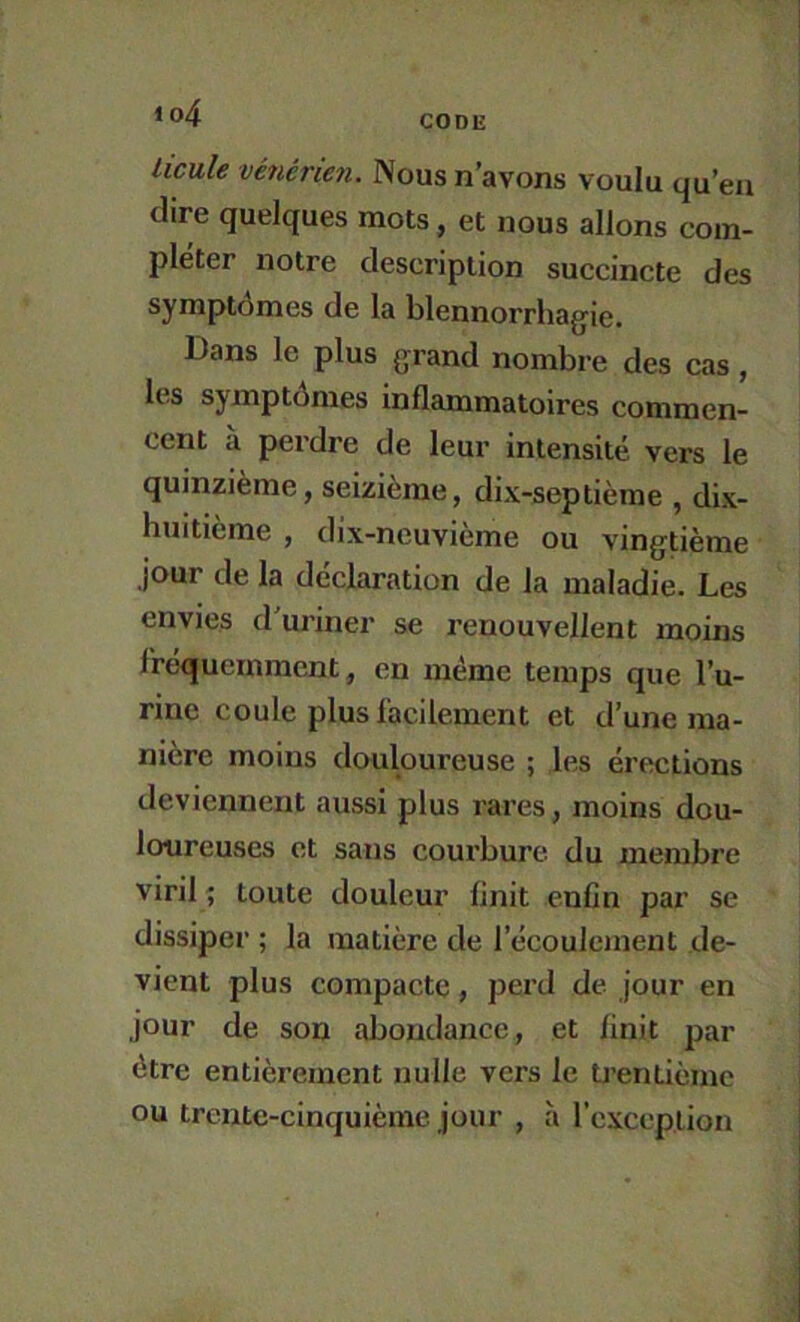 104 CODE

ticule vénérien. Nous n'avons voulu qu'en dire quelques mots, et nous allons compléter notre description succincte des symptômes de la blennorrhagie.

Dans le plus grand nombre des cas, les symptômes inflammatoires commencent à perdre de leur intensité vers le quinzième, seizième, dix-septième, dix-huitième, dix-neuvième ou vingtième jour de la déclaration de la maladie. Les envies d'uriner se renouvellent moins fréquemment, en même temps que l'urine coule plus facilement et d'une manière moins douloureuse ; les érections deviennent aussi plus rares, moins douloureuses et sans courbure du membre viril ; toute douleur finit enfin par se dissiper ; la matière de l'écoulement devient plus compacte, perd de jour en jour de son abondance, et finit par être entièrement nulle vers le trentième ou trente-cinquième jour, à l'exception